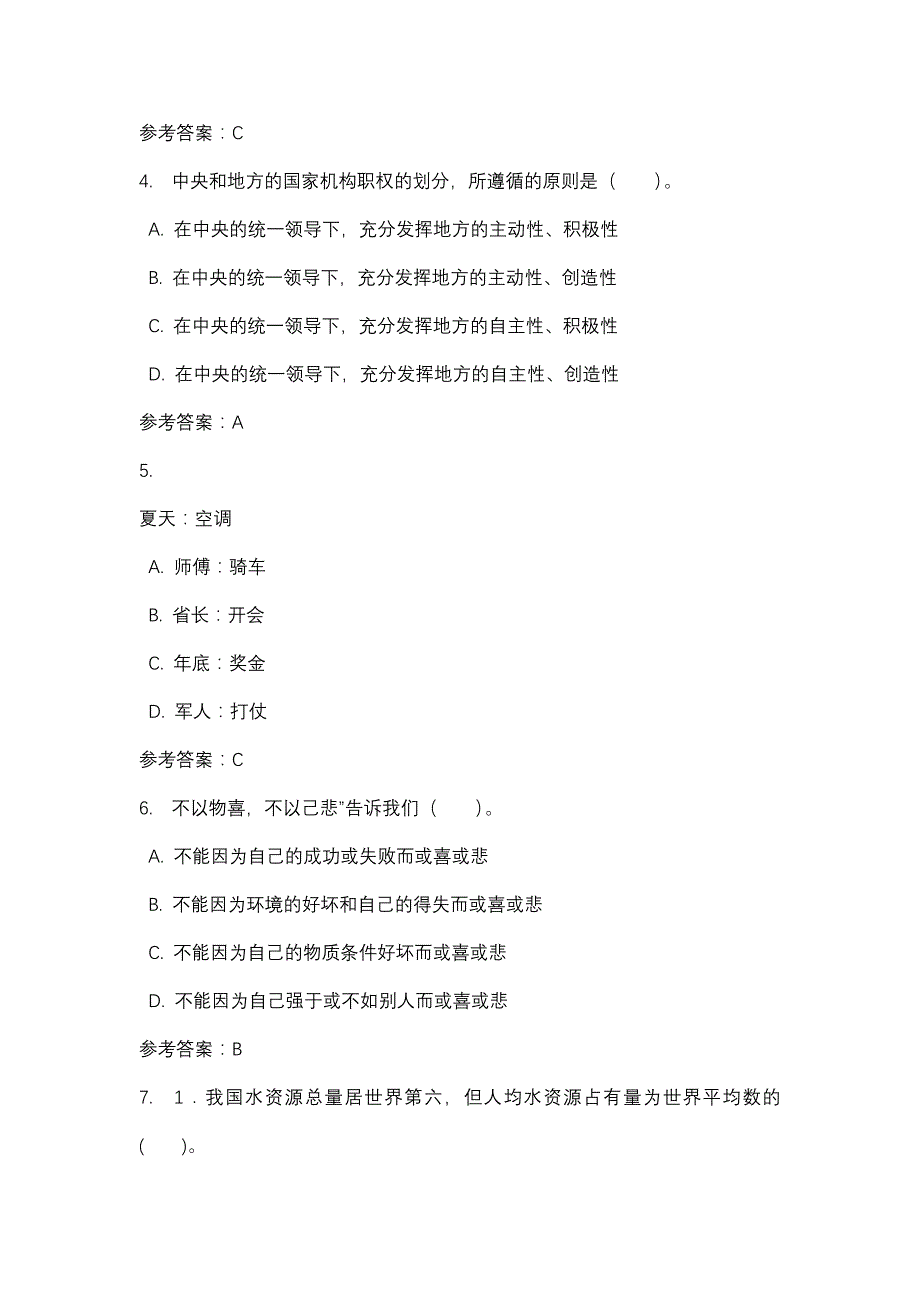 参考答案：C

4. 中央和地方的国家机构职权的划分，所遵循的原则是（　　）。

A. 在中央的统一领导下，充分发挥地方的主动性、积极性

B. 在中央的统一领导下，充分发挥地方的主动性、创造性

C. 在中央的统一领导下，充分发挥地方的自主性、积极性

D. 在中央的统一领导下，充分发挥地方的自主性、创造性

参考答案：A

5.

夏天：空调

A. 师傅：骑车

B. 省长：开会

C. 年底：奖金

D. 军人：打仗

参考答案：C

6. 不以物喜，不以己悲”告诉我们（　　）。

A. 不能因为自己的成功或失败而或喜或悲

B. 不能因为环境的好坏和自己的得失而或喜或悲

C. 不能因为自己的物质条件好坏而或喜或悲

D. 不能因为自己强于或不如别人而或喜或悲

参考答案：B

7. 1．我国水资源总量居世界第六，但人均水资源占有量为世界平均数的（　　）。